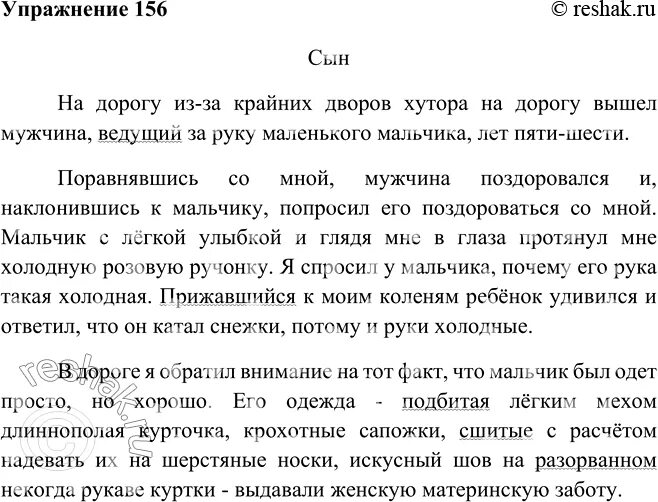 Упражнение 156

© reshak.ru

Сын

На дорогу из-за крайних дворов хутора на дорогу вышел мужчина, ведущий за руку маленького мальчика, лет пяти-шести.

Поравнявшись со мной, мужчина поздоровался и, наклонившись к мальчику, попросил его поздороваться со мной. Мальчик с лёгкой улыбкой и глядя мне в глаза протянул мне холодную розовую ручонку. Я спросил у мальчика, почему его рука такая холодная. Прижавшийся к моим коленям ребёнок удивился и ответил, что он катал снежки, потому и руки холодные.

В дороге я обратил внимание на тот факт, что мальчик был одет просто, но хорошо. Его одежда - подбитая лёгким мехом длиннополая курточка, крохотные сапожки, сшитые с расчётом надевать их на шерстяные носки, искусный шов на разорванном некогда рукаве куртки - выдавали женскую материнскую заботу.

reshak.ru